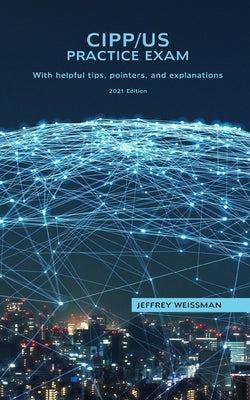 CIPP/US
PRACTICE EXAM

With helpful tips, pointers, and explanations

2021 Edition

JEFFREY WEISSMAN